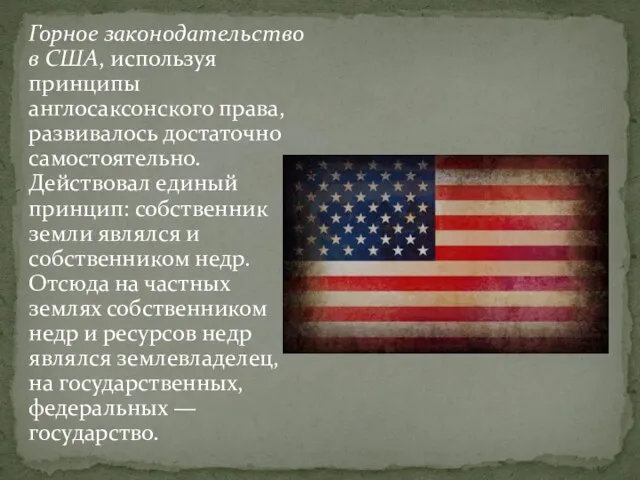 Горное законодательство в США, используя принципы англосаксонского права, развивалось достаточно самостоятельно. Действовал единый принцип: собственник земли являлся и собственником недр. Отсюда на частных землях собственником недр и ресурсов недр являлся землевладелец, на государственных, федеральных — государство.